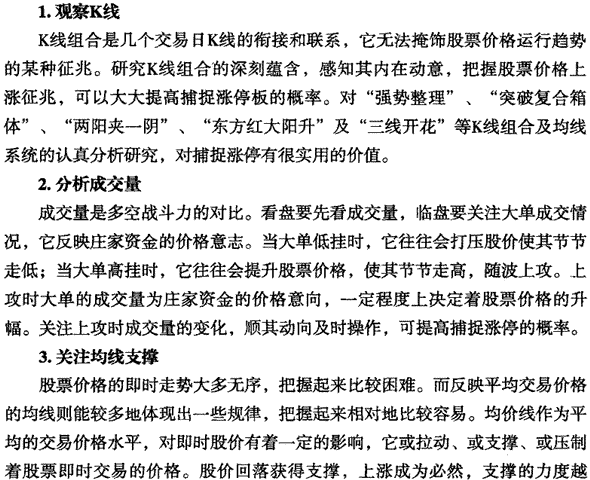 1. 观察K线

K线组合是几个交易日K线的衔接和联系，它无法掩饰股票价格运行趋势的某种征兆。研究K线组合的深刻蕴含，感知其内在动意，把握股票价格上涨征兆，可以大大提高捕捉涨停板的概率。对“强势整理”、“突破复合箱体”、“两阳夹一阴”、“东方红大阳升”及“三线开花”等K线组合及均线系统的认真分析研究，对捕捉涨停有很实用的价值。

2. 分析成交量

成交量是多空战斗力的对比。看盘要先看成交量，临盘要关注大单成交情况，它反映庄家资金的价格意志。当大单低挂时，它往往会打压股价使其节节走低；当大单高挂时，它往往会提升股票价格，使其节节走高，随波上攻。上攻时大单的成交量为庄家资金的价格意向，一定程度上决定着股票价格的升幅。关注上攻时成交量的变化，顺其动向及时操作，可提高捕捉涨停的概率。

3. 关注均线支撑

股票价格的即时走势大多无序，把握起来比较困难。而反映平均交易价格的均线则能较多地体现出一些规律，把握起来相对地比较容易。均价线作为平均的交易价格水平，对即时股价有着一定的影响，它或拉动、或支撑、或压制着股票即时交易的价格。股价回落获得支撑，上涨成为必然，支撑的力度越